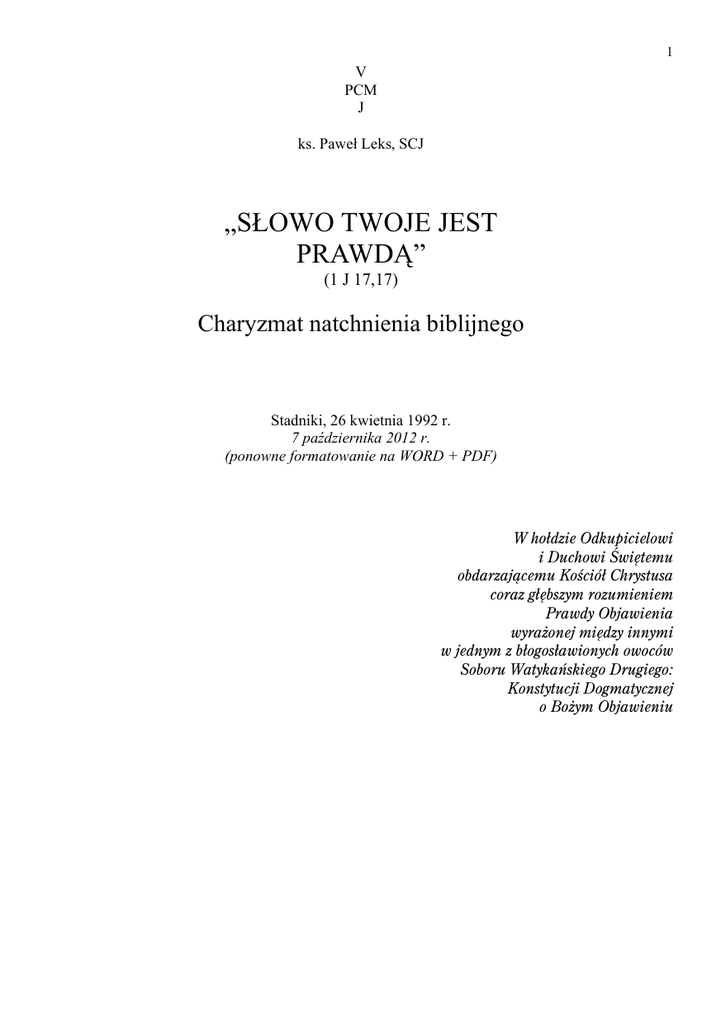 1

V
PCM
J

ks. Paweł Leks, SCJ

„SŁOWO TWOJE JEST PRAWDĄ”
(1 J 17,17)

Charyzmat natchnienia biblijnego

Stadniki, 26 kwietnia 1992 r.
7 października 2012 r.
(ponowne formatowanie na WORD + PDF)

W hołdzie Odkupicielowi
i Duchowi Świętemu
obdarzającemu Kościół Chrystusa
coraz głębszym rozumieniem
Prawdy Objawienia
wyrażonej między innymi
w jednym z błogosławionych owoców
Soboru Watykańskiego Drugiego:
Konstytucji Dogmatycznej
o Bożym Objawieniu